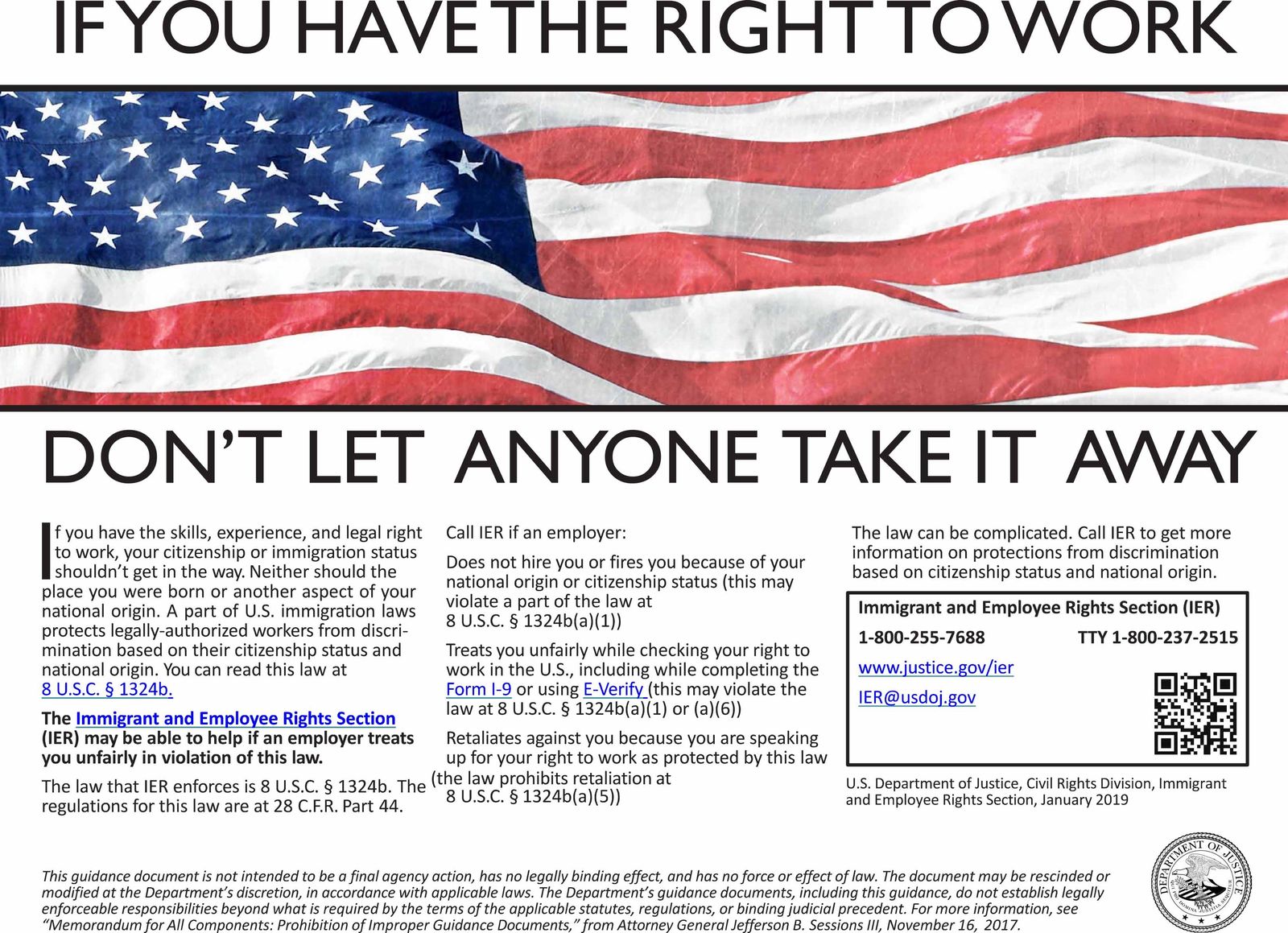 IF YOU HAVE THE RIGHT TO WORK

DON'T LET ANYONE TAKE IT AWAY

If you have the skills, experience, and legal right to work, your citizenship or immigration status shouldn't get in the way. Neither should the place you were born or another aspect of your national origin. A part of U.S. immigration laws protects legally-authorized workers from discrimination based on their citizenship status and national origin. You can read this law at 8 U.S.C. § 1324b.

The Immigrant and Employee Rights Section (IER) may be able to help if an employer treats you unfairly in violation of this law.

The law that IER enforces is 8 U.S.C. § 1324b. The regulations for this law are at 28 C.F.R. Part 44.

Call IER if an employer:

Does not hire you or fires you because of your national origin or citizenship status (this may violate a part of the law at 8 U.S.C. § 1324b(a)(1))

Treats you unfairly while checking your right to work in the U.S., including while completing the Form I-9 or using E-Verify (this may violate the law at 8 U.S.C. § 1324b(a)(1) or (a)(6))

Retaliates against you because you are speaking up for your right to work as protected by this law (the law prohibits retaliation at 8 U.S.C. § 1324b(a)(5))

The law can be complicated. Call IER to get more information on protections from discrimination based on citizenship status and national origin.

Immigrant and Employee Rights Section (IER)
1-800-255-7688 TTY 1-800-237-2515
www.justice.gov/ier
IER@usdoj.gov

U.S. Department of Justice, Civil Rights Division, Immigrant and Employee Rights Section, January 2019

This guidance document is not intended to be a final agency action, has no legally binding effect, and has no force or effect of law. The document may be rescinded or modified at the Department's discretion, in accordance with applicable laws. The Department's guidance documents, including this guidance, do not establish legally enforceable responsibilities beyond what is required by the terms of the applicable statutes, regulations, or binding judicial precedent. For more information, see "Memorandum for All Components: Prohibition of Improper Guidance Documents," from Attorney General Jefferson B. Sessions III, November 16, 2017.

DEPARTMENT OF JUSTICE